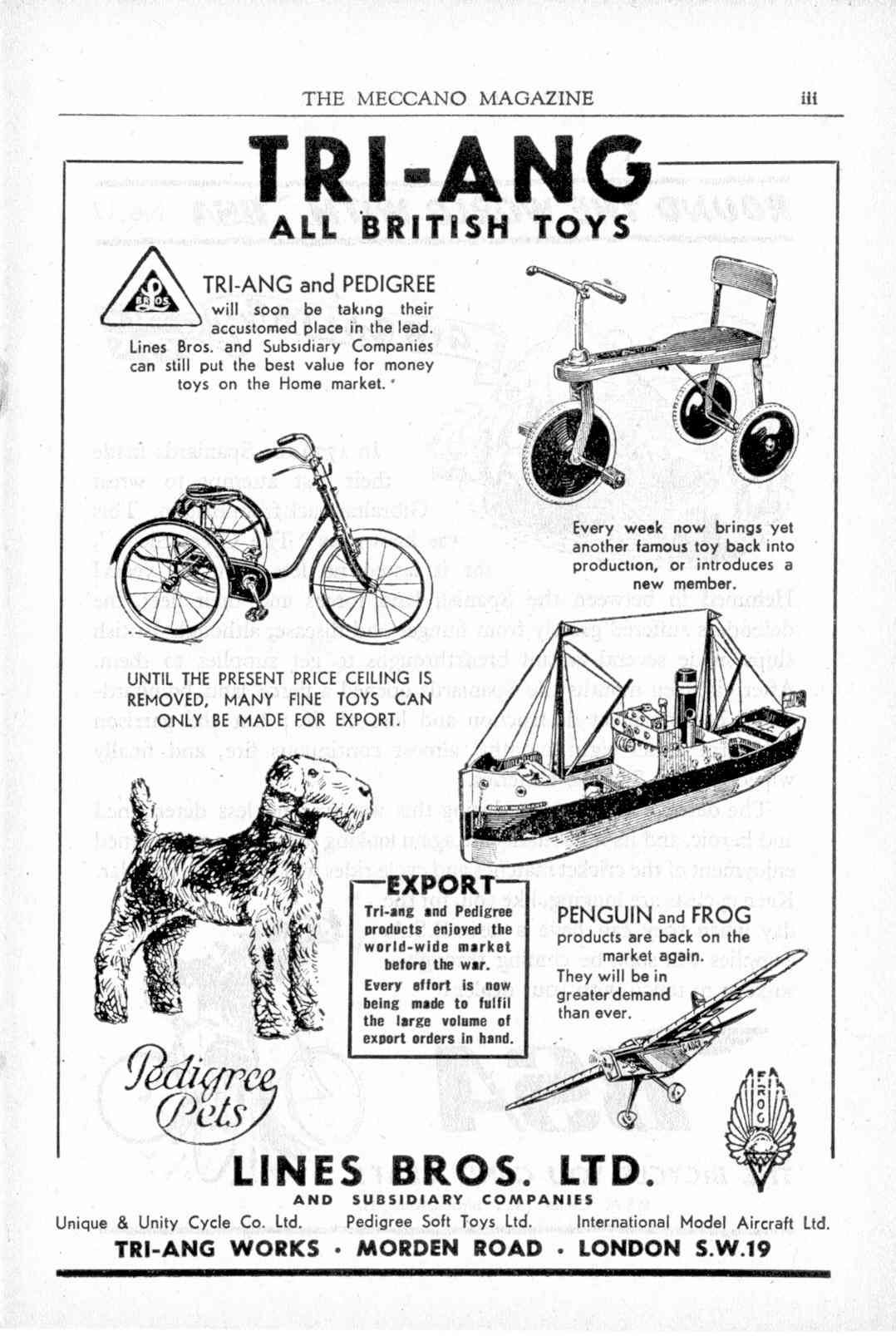 THE MECCANO MAGAZINE iii

TRI-ANG

ALL BRITISH TOYS

L BROS

TRI-ANG and PEDIGREE will soon be taking their accustomed place in the lead. Lines Bros. and Subsidiary Companies can still put the best value for money toys on the Home market.

Every week now brings yet another famous toy back into production, or introduces a new member.

UNTIL THE PRESENT PRICE CEILING IS REMOVED, MANY FINE TOYS CAN ONLY BE MADE FOR EXPORT.

EXPORT

Tri-ang and Pedigree products enjoyed the world-wide market before the war. Every effort is now being made to fulfil the large volume of export orders in hand.

PENGUIN and FROG products are back on the market again. They will be in greater demand than ever.

Pedigree Pets

FROG

LINES BROS. LTD.

AND SUBSIDIARY COMPANIES

Unique & Unity Cycle Co. Ltd. Pedigree Soft Toys Ltd. International Model Aircraft Ltd.

TRI-ANG WORKS · MORDEN ROAD · LONDON S.W.19